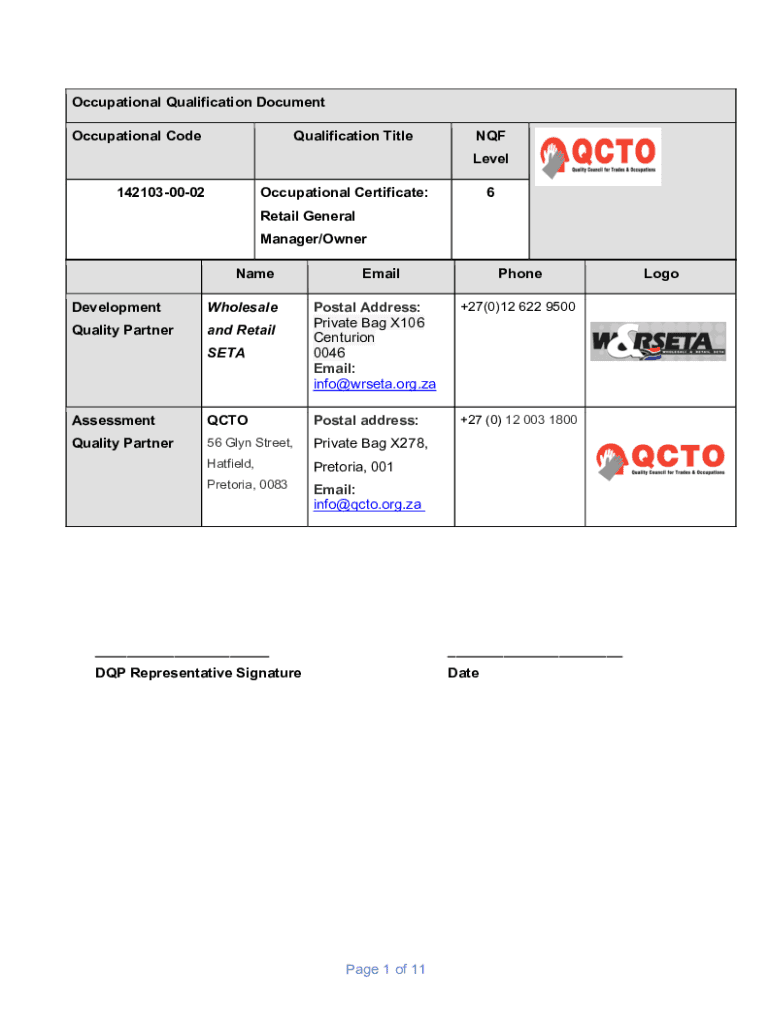 Occupational Qualification Document

| Occupational Code | Qualification Title | NQF Level | QCTO Quality Council for Trades & Occupations |
|---|---|---|---|
| 142103-00-02 | Occupational Certificate: Retail General Manager/Owner | 6 | |

| | Name | Email | Phone | Logo |
|---|---|---|---|---|
| Development Quality Partner | Wholesale and Retail SETA | Postal Address: Private Bag X106 Centurion 0046 Email: info@wrseta.org.za | +27(0)12 622 9500 | W&RSETA WHOLESALE & RETAIL SETA |
| Assessment Quality Partner | QCTO 56 Glyn Street, Hatfield, Pretoria, 0083 | Postal address: Private Bag X278, Pretoria, 001 Email: info@qcto.org.za | +27 (0) 12 003 1800 | QCTO Quality Council for Trades & Occupations |

DQP Representative Signature

Date

Page 1 of 11